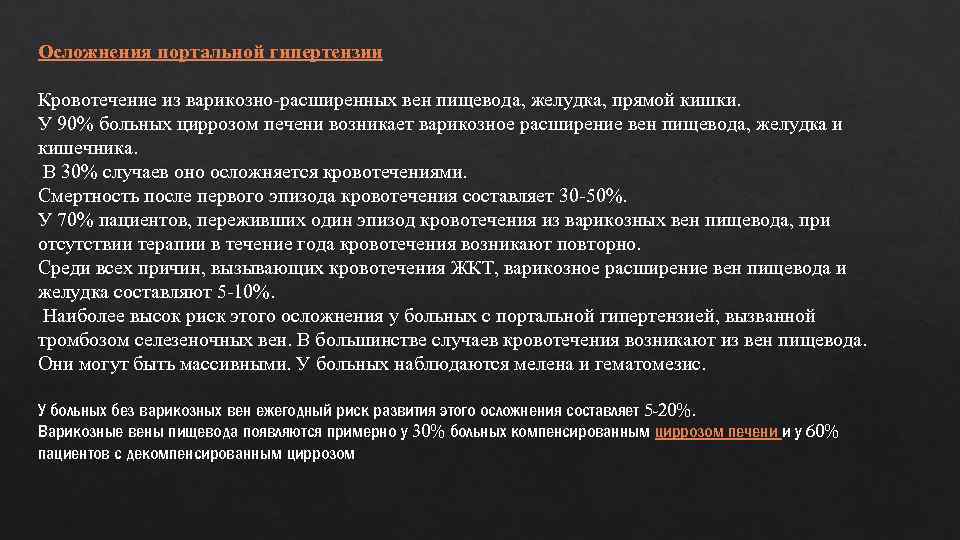 Осложнения портальной гипертензии

Кровотечение из варикозно-расширенных вен пищевода, желудка, прямой кишки.
У 90% больных циррозом печени возникает варикозное расширение вен пищевода, желудка и кишечника.
В 30% случаев оно осложняется кровотечениями.
Смертность после первого эпизода кровотечения составляет 30-50%.
У 70% пациентов, переживших один эпизод кровотечения из варикозных вен пищевода, при отсутствии терапии в течение года кровотечения возникают повторно.
Среди всех причин, вызывающих кровотечения ЖКТ, варикозное расширение вен пищевода и желудка составляют 5-10%.
Наиболее высок риск этого осложнения у больных с портальной гипертензией, вызванной тромбозом селезеночных вен. В большинстве случаев кровотечения возникают из вен пищевода. Они могут быть массивными. У больных наблюдаются мелена и гематомезис.

У больных без варикозных вен ежегодный риск развития этого осложнения составляет 5-20%.
Варикозные вены пищевода появляются примерно у 30% больных компенсированным циррозом печени и у 60% пациентов с декомпенсированным циррозом